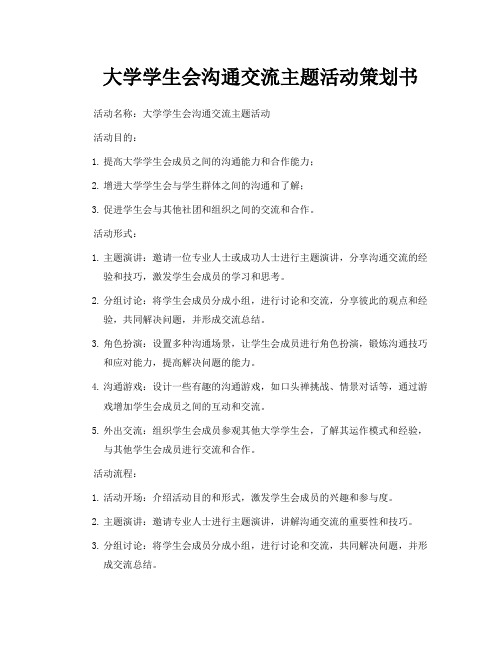 大学学生会沟通交流主题活动策划书

活动名称：大学学生会沟通交流主题活动

活动目的：

1. 提高大学学生会成员之间的沟通能力和合作能力；

2. 增进大学学生会与学生群体之间的沟通和了解；

3. 促进学生会与其他社团和组织之间的交流和合作。

活动形式：

1. 主题演讲：邀请一位专业人士或成功人士进行主题演讲，分享沟通交流的经验和技巧，激发学生会成员的学习和思考。

2. 分组讨论：将学生会成员分成小组，进行讨论和交流，分享彼此的观点和经验，共同解决问题，并形成交流总结。

3. 角色扮演：设置多种沟通场景，让学生会成员进行角色扮演，锻炼沟通技巧和应对能力，提高解决问题的能力。

4. 沟通游戏：设计一些有趣的沟通游戏，如口头禅挑战、情景对话等，通过游戏增加学生会成员之间的互动和交流。

5. 外出交流：组织学生会成员参观其他大学学生会，了解其运作模式和经验，与其他学生会成员进行交流和合作。

活动流程：

1. 活动开场：介绍活动目的和形式，激发学生会成员的兴趣和参与度。

2. 主题演讲：邀请专业人士进行主题演讲，讲解沟通交流的重要性和技巧。

3. 分组讨论：将学生会成员分成小组，进行讨论和交流，共同解决问题，并形成交流总结。